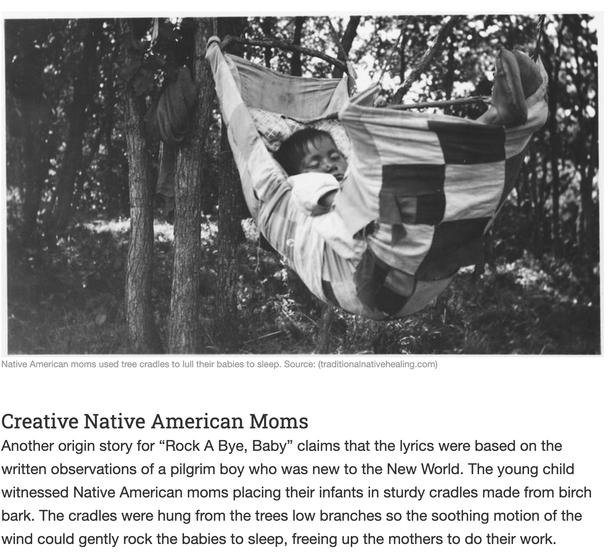 Native American moms used tree cradles to lull their babies to sleep. Source: (traditionalnativehealing.com)

Creative Native American Moms

Another origin story for “Rock A Bye, Baby” claims that the lyrics were based on the written observations of a pilgrim boy who was new to the New World. The young child witnessed Native American moms placing their infants in sturdy cradles made from birch bark. The cradles were hung from the trees low branches so the soothing motion of the wind could gently rock the babies to sleep, freeing up the mothers to do their work.